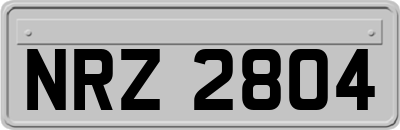 NRZ 2804